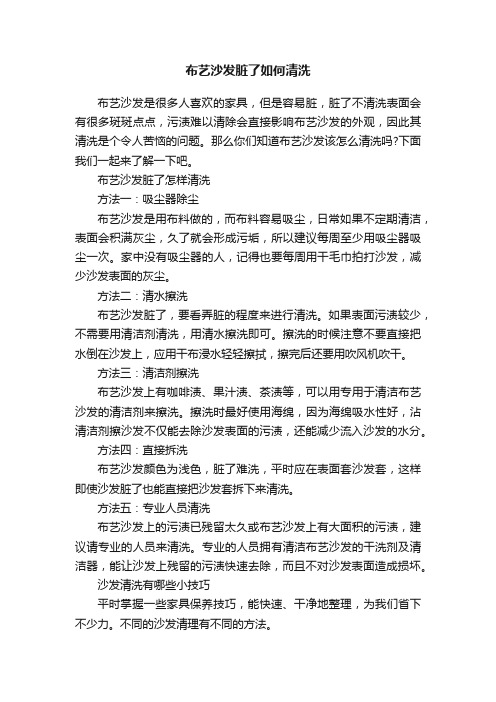 布艺沙发脏了如何清洗

布艺沙发是很多人喜欢的家具，但是容易脏，脏了不清洗表面会有很多斑斑点点，污渍难以清除会直接影响布艺沙发的外观，因此其清洗是个令人苦恼的问题。那么你们知道布艺沙发该怎么清洗吗?下面我们一起来了解一下吧。

布艺沙发脏了怎样清洗

方法一：吸尘器除尘

布艺沙发是用布料做的，而布料容易吸尘，日常如果不定期清洁，表面会积满灰尘，久了就会形成污垢，所以建议每周至少用吸尘器吸尘一次。家中没有吸尘器的人，记得也要每周用干毛巾拍打沙发，减少沙发表面的灰尘。

方法二：清水擦洗

布艺沙发脏了，要看弄脏的程度来进行清洗。如果表面污渍较少，不需要用清洁剂清洗，用清水擦洗即可。擦洗的时候注意不要直接把水倒在沙发上，应用干布浸水轻轻擦拭，擦完后还要用吹风机吹干。

方法三：清洁剂擦洗

布艺沙发上有咖啡渍、果汁渍、茶渍等，可以用专用于清洁布艺沙发的清洁剂来擦洗。擦洗时最好使用海绵，因为海绵吸水性好，沾清洁剂擦沙发不仅能去除沙发表面的污渍，还能减少流入沙发的水分。

方法四：直接拆洗

布艺沙发颜色为浅色，脏了难洗，平时应在表面套沙发套，这样即使沙发脏了也能直接把沙发套拆下来清洗。

方法五：专业人员清洗

布艺沙发上的污渍已残留太久或布艺沙发上有大面积的污渍，建议请专业的人员来清洗。专业的人员拥有清洁布艺沙发的干洗剂及清洁器，能让沙发上残留的污渍快速去除，而且不对沙发表面造成损坏。

沙发清洗有哪些小技巧

平时掌握一些家具保养技巧，能快速、干净地整理，为我们省下不少力。不同的沙发清理有不同的方法。